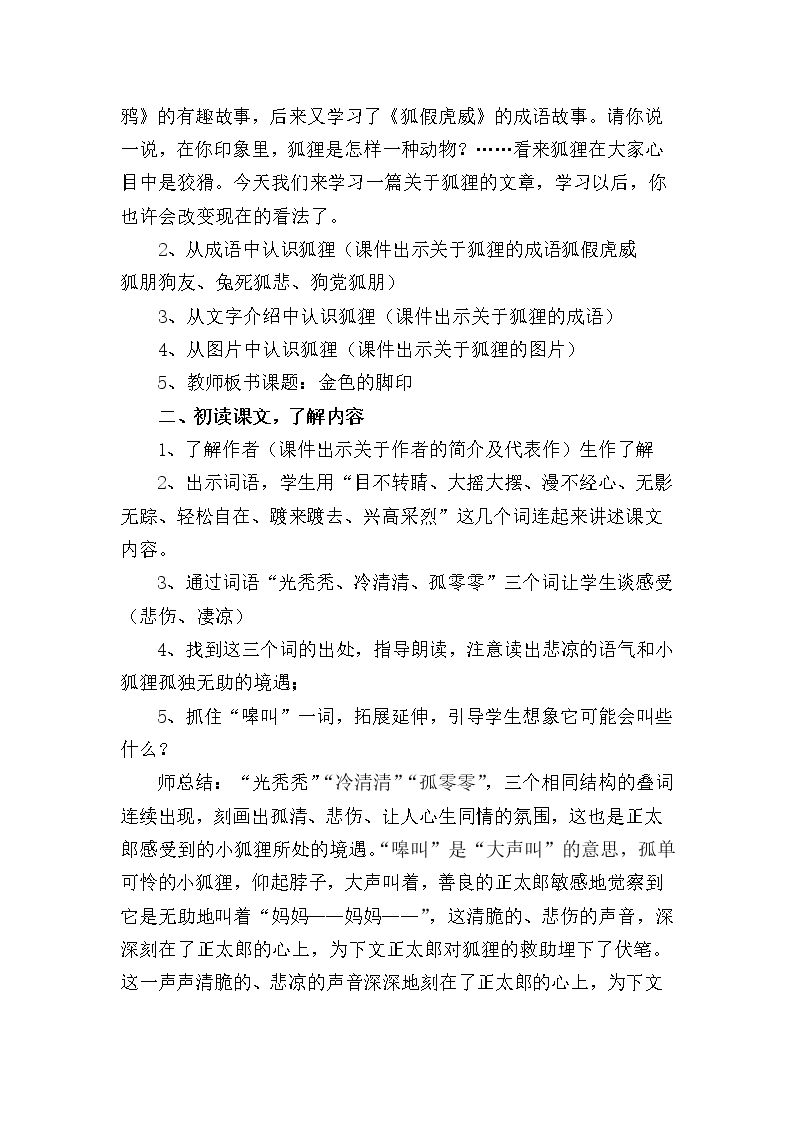 鸦》的有趣故事，后来又学习了《狐假虎威》的成语故事。请你说一说，在你印象里，狐狸是怎样一种动物？……看来狐狸在大家心目中是狡猾。今天我们来学习一篇关于狐狸的文章，学习以后，你也许会改变现在的看法了。

2、从成语中认识狐狸（课件出示关于狐狸的成语狐假虎威 狐朋狗友、兔死狐悲、狗党狐朋）

3、从文字介绍中认识狐狸（课件出示关于狐狸的成语）

4、从图片中认识狐狸（课件出示关于狐狸的图片）

5、教师板书课题：金色的脚印

二、初读课文，了解内容

1、了解作者（课件出示关于作者的简介及代表作）生作了解

2、出示词语，学生用“目不转睛、大摇大摆、漫不经心、无影无踪、轻松自在、踱来踱去、兴高采烈”这几个词连起来讲述课文内容。

3、通过词语“光秃秃、冷清清、孤零零”三个词让学生谈感受（悲伤、凄凉）

4、找到这三个词的出处，指导朗读，注意读出悲凉的语气和小狐狸孤独无助的境遇；

5、抓住“嗥叫”一词，拓展延伸，引导学生想象它可能会叫些什么？

师总结：“光秃秃”“冷清清”“孤零零”，三个相同结构的叠词连续出现，刻画出孤清、悲伤、让人心生同情的氛围，这也是正太郎感受到的小狐狸所处的境遇。“嗥叫”是“大声叫”的意思，孤单可怜的小狐狸，仰起脖子，大声叫着，善良的正太郎敏感地觉察到它是无助地叫着“妈妈——妈妈——”，这清脆的、悲伤的声音，深深刻在了正太郎的心上，为下文正太郎对狐狸的救助埋下了伏笔。这一声声清脆的、悲凉的声音深深地刻在了正太郎的心上，为下文